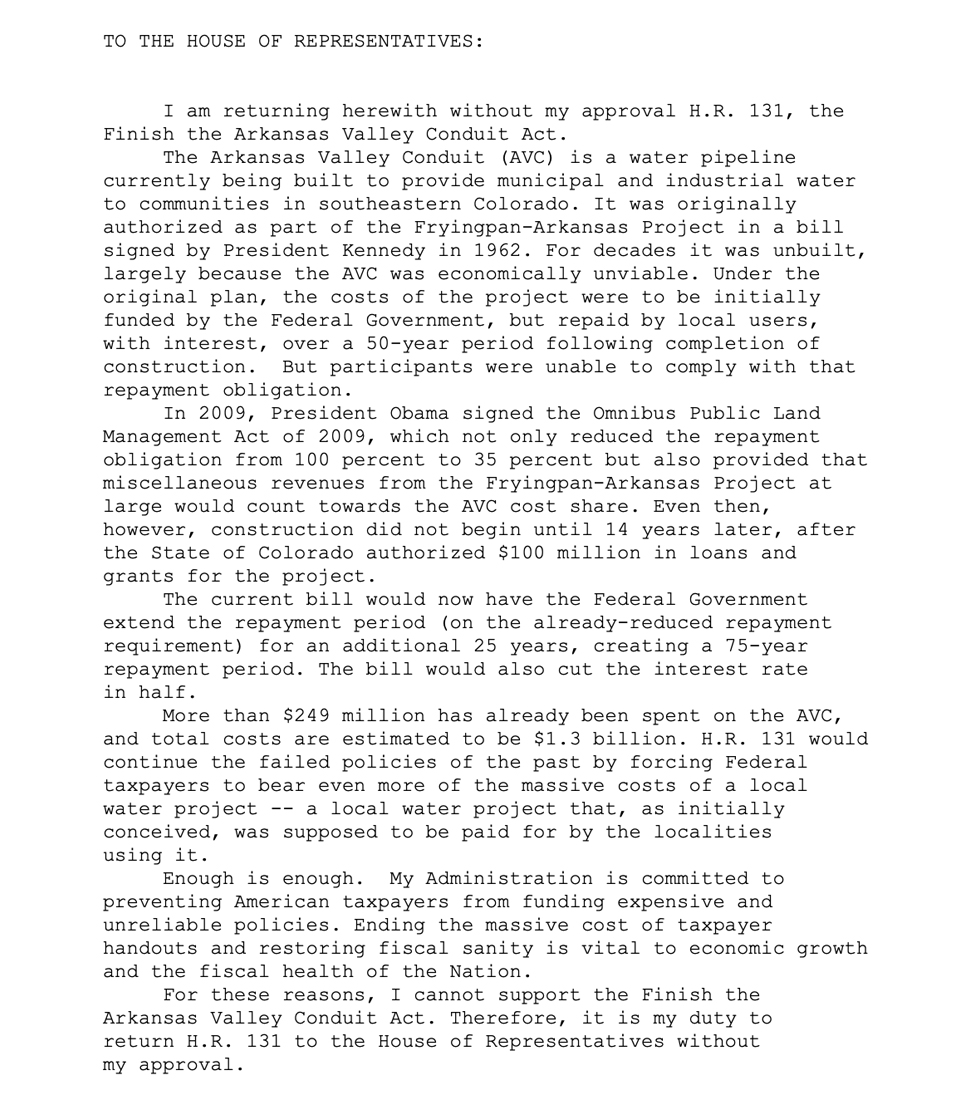 TO THE HOUSE OF REPRESENTATIVES:

I am returning herewith without my approval H.R. 131, the Finish the Arkansas Valley Conduit Act.

The Arkansas Valley Conduit (AVC) is a water pipeline currently being built to provide municipal and industrial water to communities in southeastern Colorado. It was originally authorized as part of the Fryingpan-Arkansas Project in a bill signed by President Kennedy in 1962. For decades it was unbuilt, largely because the AVC was economically unviable. Under the original plan, the costs of the project were to be initially funded by the Federal Government, but repaid by local users, with interest, over a 50-year period following completion of construction. But participants were unable to comply with that repayment obligation.

In 2009, President Obama signed the Omnibus Public Land Management Act of 2009, which not only reduced the repayment obligation from 100 percent to 35 percent but also provided that miscellaneous revenues from the Fryingpan-Arkansas Project at large would count towards the AVC cost share. Even then, however, construction did not begin until 14 years later, after the State of Colorado authorized $100 million in loans and grants for the project.

The current bill would now have the Federal Government extend the repayment period (on the already-reduced repayment requirement) for an additional 25 years, creating a 75-year repayment period. The bill would also cut the interest rate in half.

More than $249 million has already been spent on the AVC, and total costs are estimated to be $1.3 billion. H.R. 131 would continue the failed policies of the past by forcing Federal taxpayers to bear even more of the massive costs of a local water project -- a local water project that, as initially conceived, was supposed to be paid for by the localities using it.

Enough is enough. My Administration is committed to preventing American taxpayers from funding expensive and unreliable policies. Ending the massive cost of taxpayer handouts and restoring fiscal sanity is vital to economic growth and the fiscal health of the Nation.

For these reasons, I cannot support the Finish the Arkansas Valley Conduit Act. Therefore, it is my duty to return H.R. 131 to the House of Representatives without my approval.